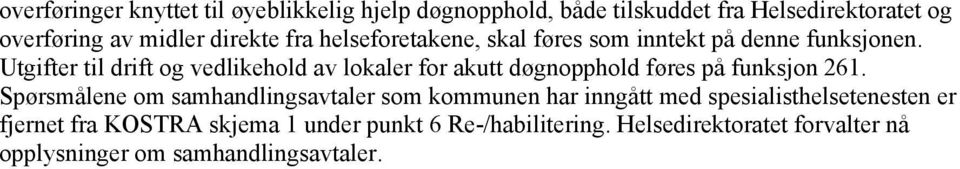 overføringer knyttet til øyeblikkelig hjelp døgnopphold, både tilskuddet fra Helsedirektoratet og overføring av midler direkte fra helseforetakene, skal føres som inntekt på denne funksjonen. Utgifter til drift og vedlikehold av lokaler for akutt døgnopphold føres på funksjon 261.
Spørsmålene om samhandlingsavtaler som kommunen har inngått med spesialisthelsetenesten er fjernet fra KOSTRA skjema 1 under punkt 6 Re-/habilitering. Helsedirektoratet forvalter nå opplysninger om samhandlingsavtaler.